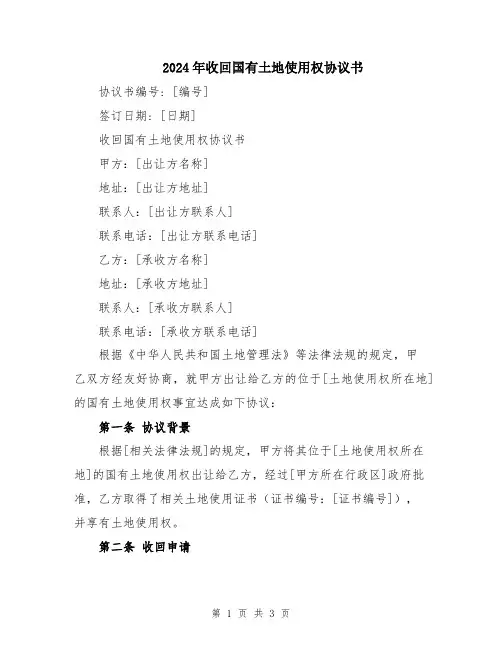 2024年收回国有土地使用权协议书

协议书编号：[编号]

签订日期：[日期]

收回国有土地使用权协议书

甲方：[出让方名称]

地址：[出让方地址]

联系人：[出让方联系人]

联系电话：[出让方联系电话]

乙方：[承收方名称]

地址：[承收方地址]

联系人：[承收方联系人]

联系电话：[承收方联系电话]

根据《中华人民共和国土地管理法》等法律法规的规定，甲乙双方经友好协商，就甲方出让给乙方的位于[土地使用权所在地]的国有土地使用权事宜达成如下协议：

第一条 协议背景

根据[相关法律法规]的规定，甲方将其位于[土地使用权所在地]的国有土地使用权出让给乙方，经过[甲方所在行政区]政府批准，乙方取得了相关土地使用证书（证书编号：[证书编号]），并享有土地使用权。

第二条 收回申请

第 1 页 共 3 页